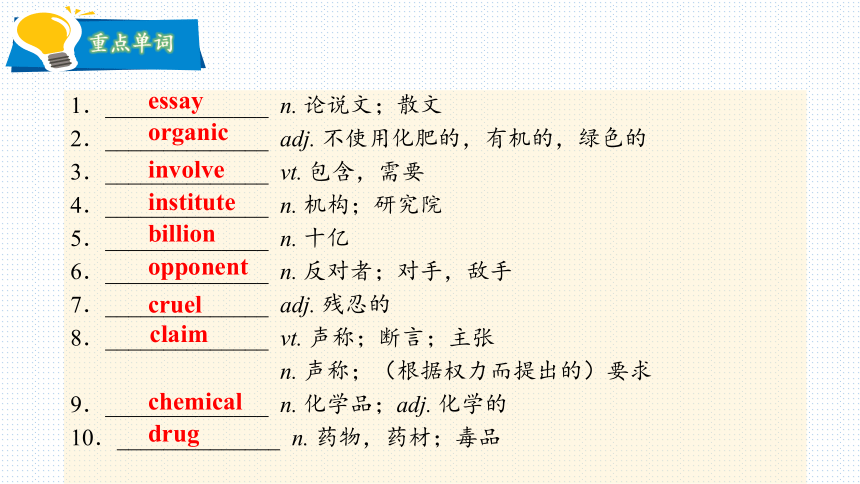 重点单词

1. essay n. 论说文；散文
2. organic adj. 不使用化肥的，有机的，绿色的
3. involve vt. 包含，需要
4. institute n. 机构；研究院
5. billion n. 十亿
6. opponent n. 反对者；对手，敌手
7. cruel adj. 残忍的
8. claim vt. 声称；断言；主张
n. 声称；（根据权力而提出的）要求
9. chemical n. 化学品；adj. 化学的
10. drug n. 药物，药材；毒品